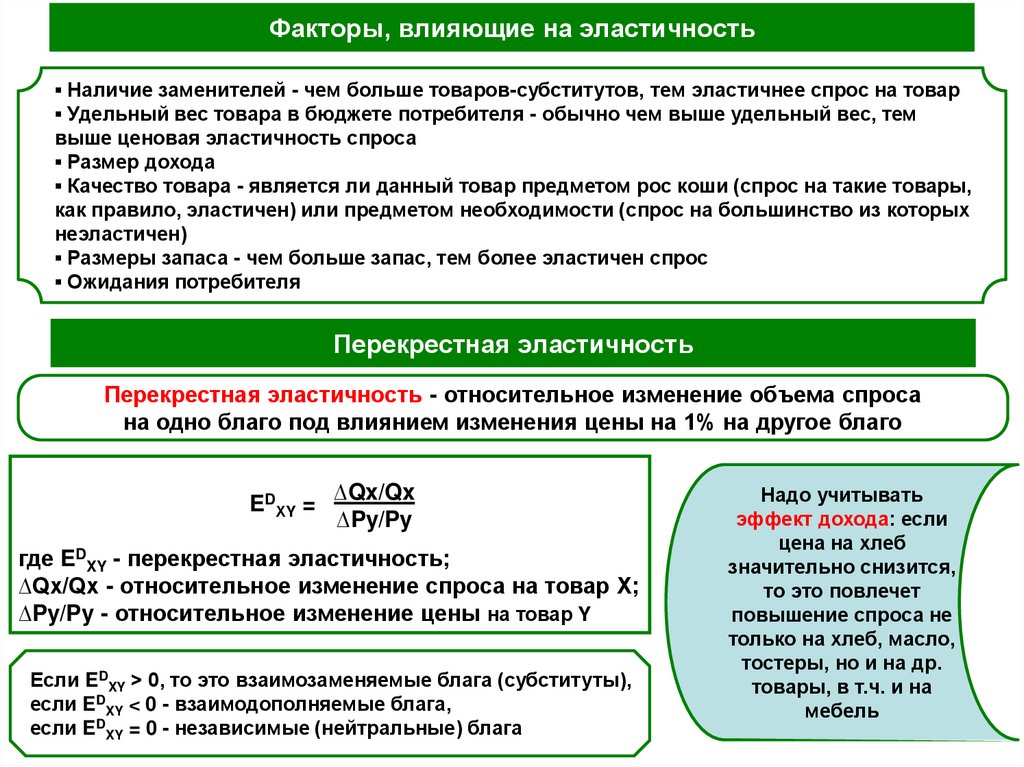 Факторы, влияющие на эластичность

▪ Наличие заменителей - чем больше товаров-субститутов, тем эластичнее спрос на товар
▪ Удельный вес товара в бюджете потребителя - обычно чем выше удельный вес, тем выше ценовая эластичность спроса
▪ Размер дохода
▪ Качество товара - является ли данный товар предметом рос коши (спрос на такие товары, как правило, эластичен) или предметом необходимости (спрос на большинство из которых неэластичен)
▪ Размеры запаса - чем больше запас, тем более эластичен спрос
▪ Ожидания потребителя

Перекрестная эластичность

Перекрестная эластичность - относительное изменение объема спроса на одно благо под влиянием изменения цены на 1% на другое благо

$E^D_{XY} = \frac{\Delta Qx/Qx}{\Delta Py/Py}$

где $E^D_{XY}$ - перекрестная эластичность;
$\Delta Qx/Qx$ - относительное изменение спроса на товар X;
$\Delta Py/Py$ - относительное изменение цены на товар Y

Если $E^D_{XY} > 0$, то это взаимозаменяемые блага (субституты),
если $E^D_{XY} < 0$ - взаимодополняемые блага,
если $E^D_{XY} = 0$ - независимые (нейтральные) блага

Надо учитывать эффект дохода: если цена на хлеб значительно снизится, то это повлечет повышение спроса не только на хлеб, масло, тостеры, но и на др. товары, в т.ч. и на мебель